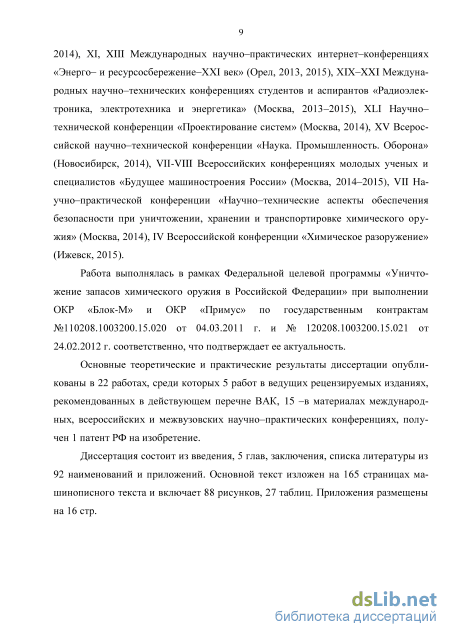 9

2014), XI, XIII Международных научно–практических интернет–конференциях «Энерго– и ресурсосбережение–XXI век» (Орел, 2013, 2015), XIX–XXI Международных научно–технических конференциях студентов и аспирантов «Радиоэлектроника, электротехника и энергетика» (Москва, 2013–2015), XLI Научно–технической конференции «Проектирование систем» (Москва, 2014), XV Всероссийской научно–технической конференции «Наука. Промышленность. Оборона» (Новосибирск, 2014), VII-VIII Всероссийских конференциях молодых ученых и специалистов «Будущее машиностроения России» (Москва, 2014–2015), VII Научно–практической конференции «Научно–технические аспекты обеспечения безопасности при уничтожении, хранении и транспортировке химического оружия» (Москва, 2014), IV Всероссийской конференции «Химическое разоружение» (Ижевск, 2015).

Работа выполнялась в рамках Федеральной целевой программы «Уничтожение запасов химического оружия в Российской Федерации» при выполнении ОКР «Блок-М» и ОКР «Примус» по государственным контрактам №110208.1003200.15.020 от 04.03.2011 г. и № 120208.1003200.15.021 от 24.02.2012 г. соответственно, что подтверждает ее актуальность.

Основные теоретические и практические результаты диссертации опубликованы в 22 работах, среди которых 5 работ в ведущих рецензируемых изданиях, рекомендованных в действующем перечне ВАК, 15 –в материалах международных, всероссийских и межвузовских научно–практических конференциях, получен 1 патент РФ на изобретение.

Диссертация состоит из введения, 5 глав, заключения, списка литературы из 92 наименований и приложений. Основной текст изложен на 165 страницах машинописного текста и включает 88 рисунков, 27 таблиц. Приложения размещены на 16 стр.

dsLib.net
библиотека диссертаций